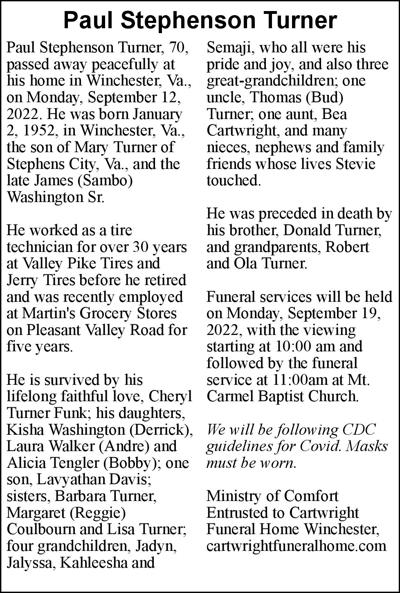 Paul Stephenson Turner

Paul Stephenson Turner, 70, passed away peacefully at his home in Winchester, Va., on Monday, September 12, 2022. He was born January 2, 1952, in Winchester, Va., the son of Mary Turner of Stephens City, Va., and the late James (Sambo) Washington Sr.

He worked as a tire technician for over 30 years at Valley Pike Tires and Jerry Tires before he retired and was recently employed at Martin's Grocery Stores on Pleasant Valley Road for five years.

He is survived by his lifelong faithful love, Cheryl Turner Funk; his daughters, Kisha Washington (Derrick), Laura Walker (Andre) and Alicia Tengler (Bobby); one son, Lavyathan Davis; sisters, Barbara Turner, Margaret (Reggie) Coulbourn and Lisa Turner; four grandchildren, Jadyn, Jalyssa, Kahleesha and Semaji, who all were his pride and joy, and also three great-grandchildren; one uncle, Thomas (Bud) Turner; one aunt, Bea Cartwright, and many nieces, nephews and family friends whose lives Stevie touched.

He was preceded in death by his brother, Donald Turner, and grandparents, Robert and Ola Turner.

Funeral services will be held on Monday, September 19, 2022, with the viewing starting at 10:00 am and followed by the funeral service at 11:00am at Mt. Carmel Baptist Church.

We will be following CDC guidelines for Covid. Masks must be worn.

Ministry of Comfort Entrusted to Cartwright Funeral Home Winchester, cartwrightfuneralhome.com